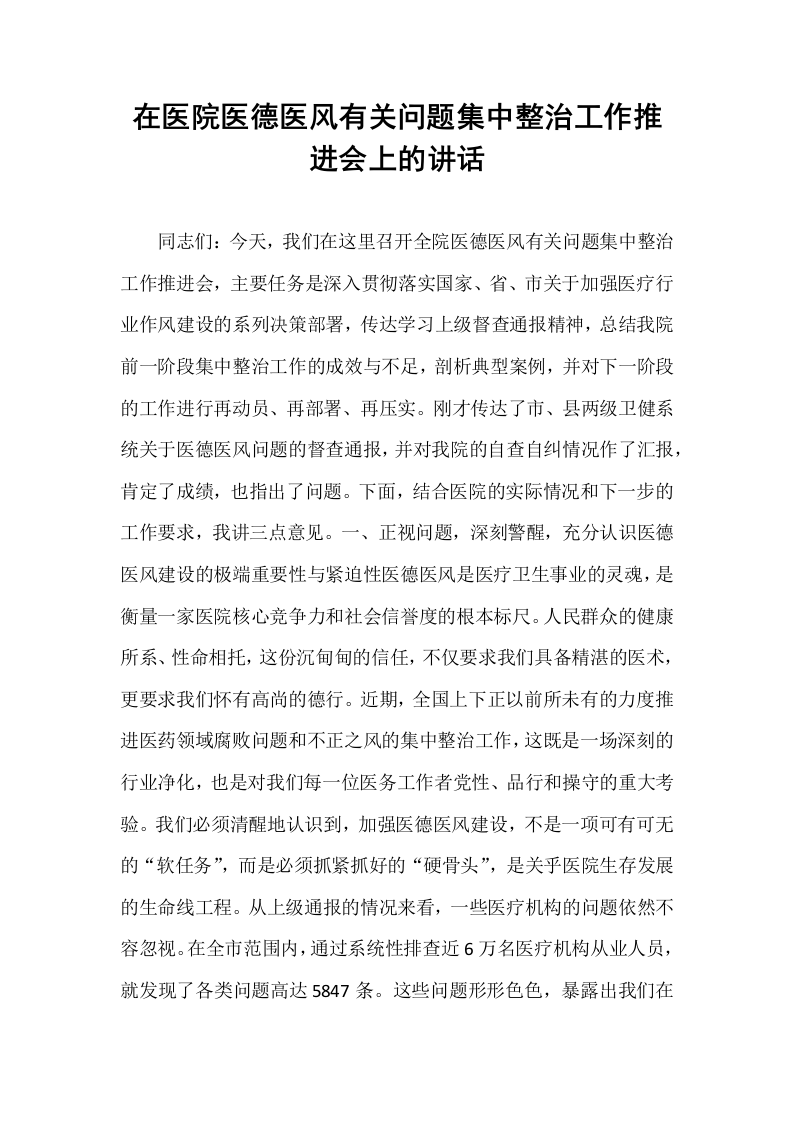 在医院医德医风有关问题集中整治工作推进会上的讲话

同志们：今天，我们在这里召开全院医德医风有关问题集中整治工作推进会，主要任务是深入贯彻落实国家、省、市关于加强医疗行业作风建设的系列决策部署，传达学习上级督查通报精神，总结我院前一阶段集中整治工作的成效与不足，剖析典型案例，并对下一阶段的工作进行再动员、再部署、再压实。刚才传达了市、县两级卫健系统关于医德医风问题的督查通报，并对我院的自查自纠情况作了汇报，肯定了成绩，也指出了问题。下面，结合医院的实际情况和下一步的工作要求，我讲三点意见。一、正视问题，深刻警醒，充分认识医德医风建设的极端重要性与紧迫性医德医风是医疗卫生事业的灵魂，是衡量一家医院核心竞争力和社会信誉度的根本标尺。人民群众的健康所系、性命相托，这份沉甸甸的信任，不仅要求我们具备精湛的医术，更要求我们怀有高尚的德行。近期，全国上下正以前所未有的力度推进医药领域腐败问题和不正之风的集中整治工作，这既是一场深刻的行业净化，也是对我们每一位医务工作者党性、品行和操守的重大考验。我们必须清醒地认识到，加强医德医风建设，不是一项可有可无的“软任务”，而是必须抓紧抓好的“硬骨头”，是关乎医院生存发展的生命线工程。从上级通报的情况来看，一些医疗机构的问题依然不容忽视。在全市范围内，通过系统性排查近6万名医疗机构从业人员，就发现了各类问题高达5847条。这些问题形形色色，暴露出我们在